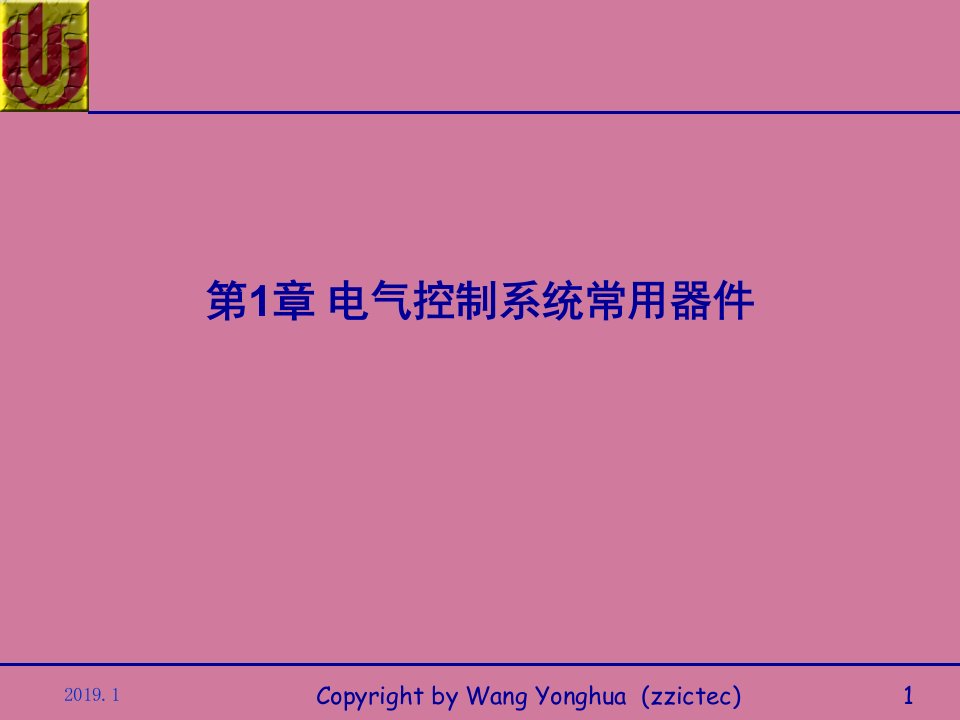 第1章 电气控制系统常用器件

2019. 1

Copyright by Wang Yonghua (zzictec)

1